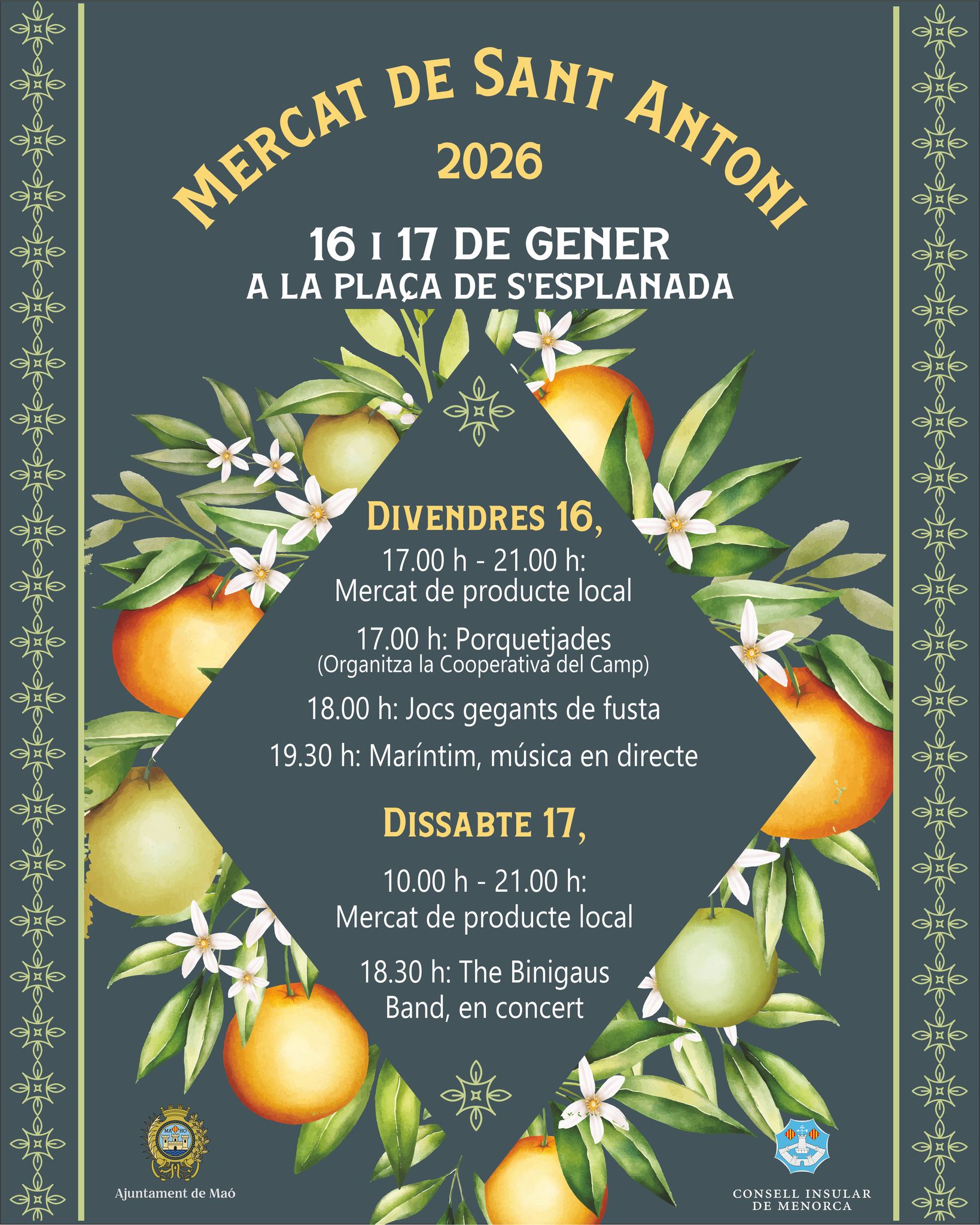 MERCAT DE SANT ANTONI
2026

16 I 17 DE GENER
A LA PLAÇA DE S'ESPLANADA

DIVENDRES 16,

17.00 h - 21.00 h:
Mercat de producte local

17.00 h: Porquetjades
(Organitza la Cooperativa del Camp)

18.00 h: Jocs gegants de fusta

19.30 h: Maríntim, música en directe

DISSABTE 17,

10.00 h - 21.00 h:
Mercat de producte local

18.30 h: The Binigaus
Band, en concert

Ajuntament de Maó

CONSELL INSULAR
DE MENORCA